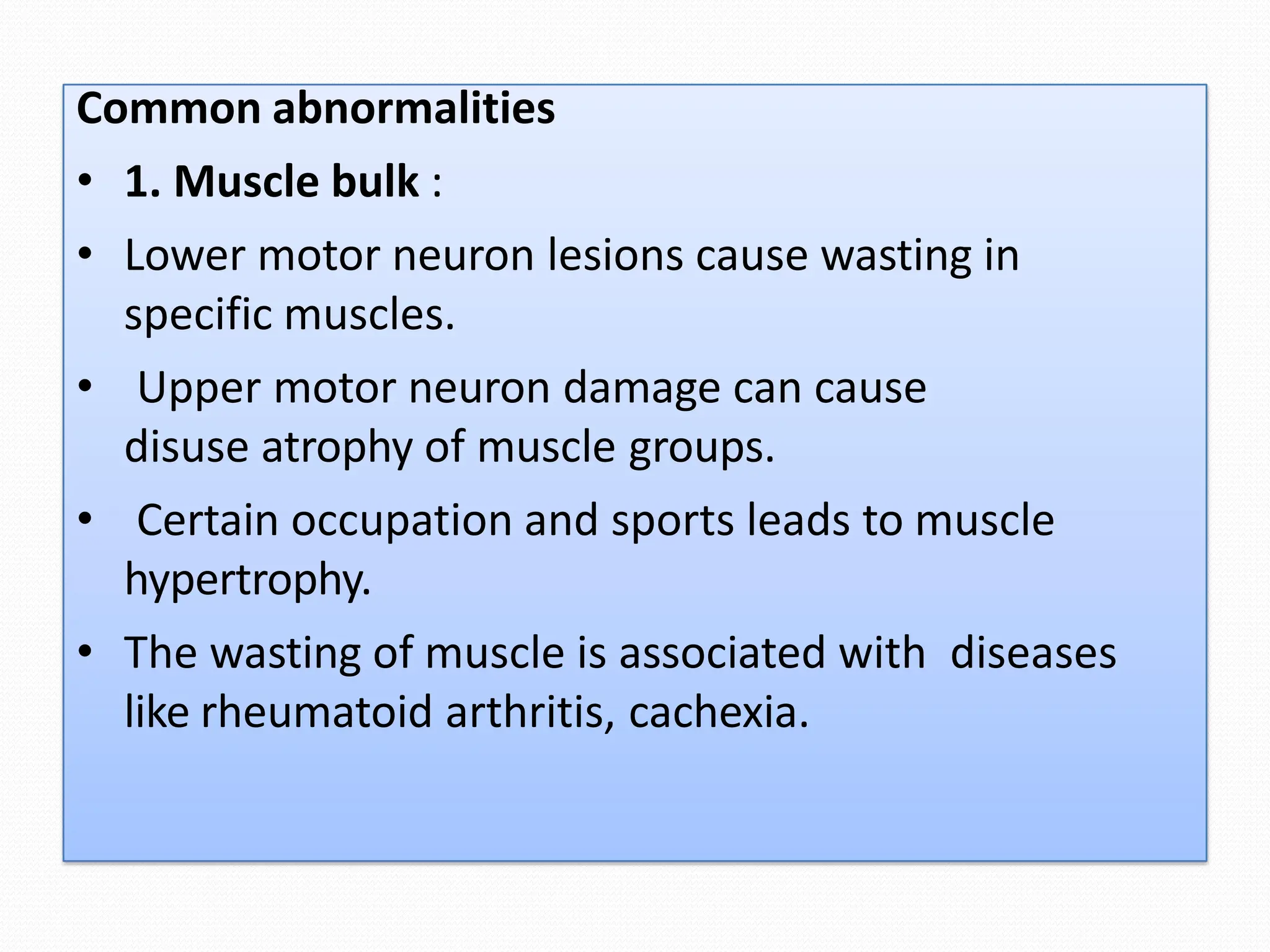 Common abnormalities

• 1. Muscle bulk :

• Lower motor neuron lesions cause wasting in specific muscles.

• Upper motor neuron damage can cause disuse atrophy of muscle groups.

• Certain occupation and sports leads to muscle hypertrophy.

• The wasting of muscle is associated with diseases like rheumatoid arthritis, cachexia.